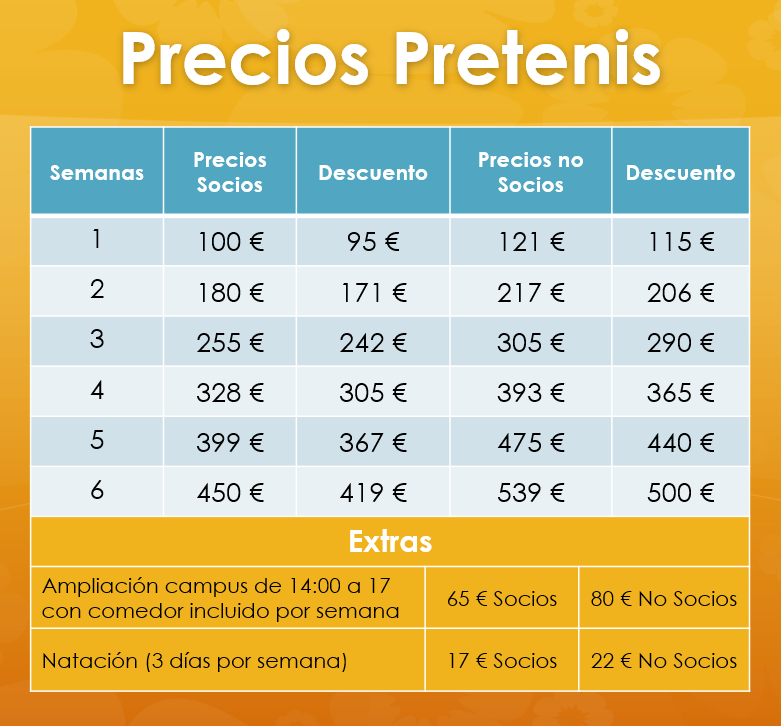 Precios Pretenis

| Semanas | Precios Socios | Descuento | Precios no Socios | Descuento |
|---|---|---|---|---|
| 1 | 100 € | 95 € | 121 € | 115 € |
| 2 | 180 € | 171 € | 217 € | 206 € |
| 3 | 255 € | 242 € | 305 € | 290 € |
| 4 | 328 € | 305 € | 393 € | 365 € |
| 5 | 399 € | 367 € | 475 € | 440 € |
| 6 | 450 € | 419 € | 539 € | 500 € |

Extras

| Ampliación campus de 14:00 a 17 con comedor incluido por semana | 65 € Socios | 80 € No Socios |
|---|---|---|
| Natación (3 días por semana) | 17 € Socios | 22 € No Socios |